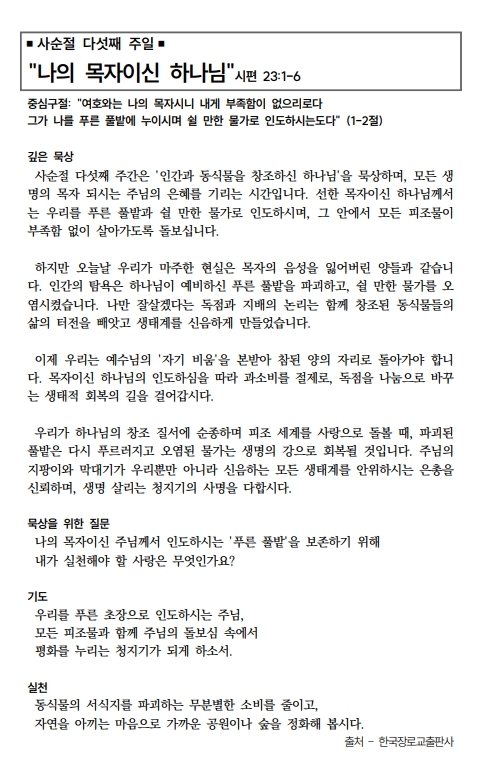 ■ 사순절 다섯째 주일 ■
"나의 목자이신 하나님" 시편 23:1-6

중심구절: "여호와는 나의 목자시니 내게 부족함이 없으리로다 그가 나를 푸른 풀밭에 누이시며 쉴 만한 물가로 인도하시는도다" (1-2절)

깊은 묵상
사순절 다섯째 주간은 '인간과 동식물을 창조하신 하나님'을 묵상하며, 모든 생명의 목자 되시는 주님의 은혜를 기리는 시간입니다. 선한 목자이신 하나님께서는 우리를 푸른 풀밭과 쉴 만한 물가로 인도하시며, 그 안에서 모든 피조물이 부족함 없이 살아가도록 돌보십니다.

하지만 오늘날 우리가 마주한 현실은 목자의 음성을 잃어버린 양들과 같습니다. 인간의 탐욕은 하나님이 예비하신 푸른 풀밭을 파괴하고, 쉴 만한 물가를 오염시켰습니다. 나만 잘살겠다는 독점과 지배의 논리는 함께 창조된 동식물들의 삶의 터전을 빼앗고 생태계를 신음하게 만들었습니다.

이제 우리는 예수님의 '자기 비움'을 본받아 참된 양의 자리로 돌아가야 합니다. 목자이신 하나님의 인도하심을 따라 과소비를 절제로, 독점을 나눔으로 바꾸는 생태적 회복의 길을 걸어갑시다.

우리가 하나님의 창조 질서에 순종하며 피조 세계를 사랑으로 돌볼 때, 파괴된 풀밭은 다시 푸르러지고 오염된 물가는 생명의 강으로 회복될 것입니다. 주님의 지팡이와 막대기가 우리뿐만 아니라 신음하는 모든 생태계를 안위하시는 은총을 신뢰하며, 생명 살리는 청지기의 사명을 다합시다.

묵상을 위한 질문
나의 목자이신 주님께서 인도하시는 '푸른 풀밭'을 보존하기 위해 내가 실천해야 할 사랑은 무엇인가요?

기도
우리를 푸른 초장으로 인도하시는 주님,
모든 피조물과 함께 주님의 돌보심 속에서
평화를 누리는 청지기가 되게 하소서.

실천
동식물의 서식지를 파괴하는 무분별한 소비를 줄이고,
자연을 아끼는 마음으로 가까운 공원이나 숲을 정화해 봅시다.

출처 - 한국장로교출판사